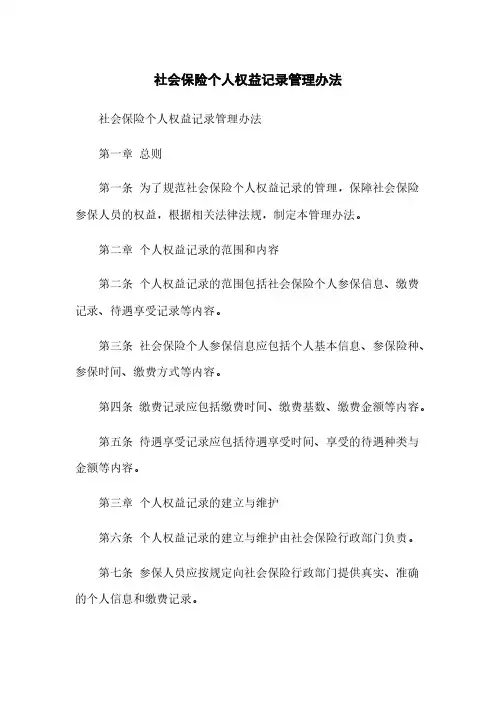 社会保险个人权益记录管理办法

社会保险个人权益记录管理办法

第一章 总则

第一条 为了规范社会保险个人权益记录的管理，保障社会保险参保人员的权益，根据相关法律法规，制定本管理办法。

第二章 个人权益记录的范围和内容

第二条 个人权益记录的范围包括社会保险个人参保信息、缴费记录、待遇享受记录等内容。

第三条 社会保险个人参保信息应包括个人基本信息、参保险种、参保时间、缴费方式等内容。

第四条 缴费记录应包括缴费时间、缴费基数、缴费金额等内容。

第五条 待遇享受记录应包括待遇享受时间、享受的待遇种类与金额等内容。

第三章 个人权益记录的建立与维护

第六条 个人权益记录的建立与维护由社会保险行政部门负责。

第七条 参保人员应按规定向社会保险行政部门提供真实、准确的个人信息和缴费记录。